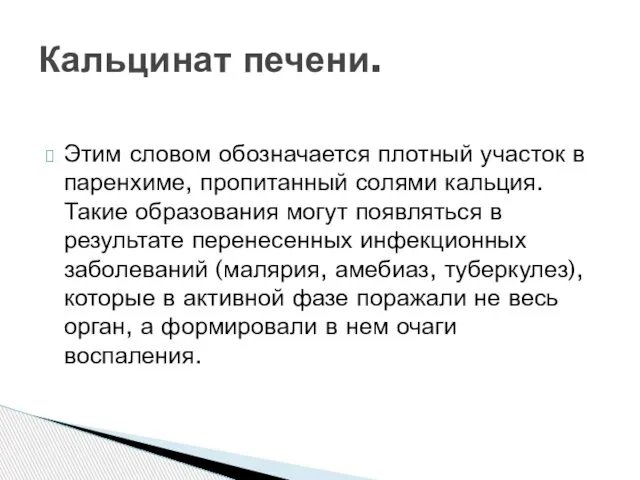 Кальцинат печени.

Этим словом обозначается плотный участок в паренхиме, пропитанный солями кальция. Такие образования могут появляться в результате перенесенных инфекционных заболеваний (малярия, амебиаз, туберкулез), которые в активной фазе поражали не весь орган, а формировали в нем очаги воспаления.